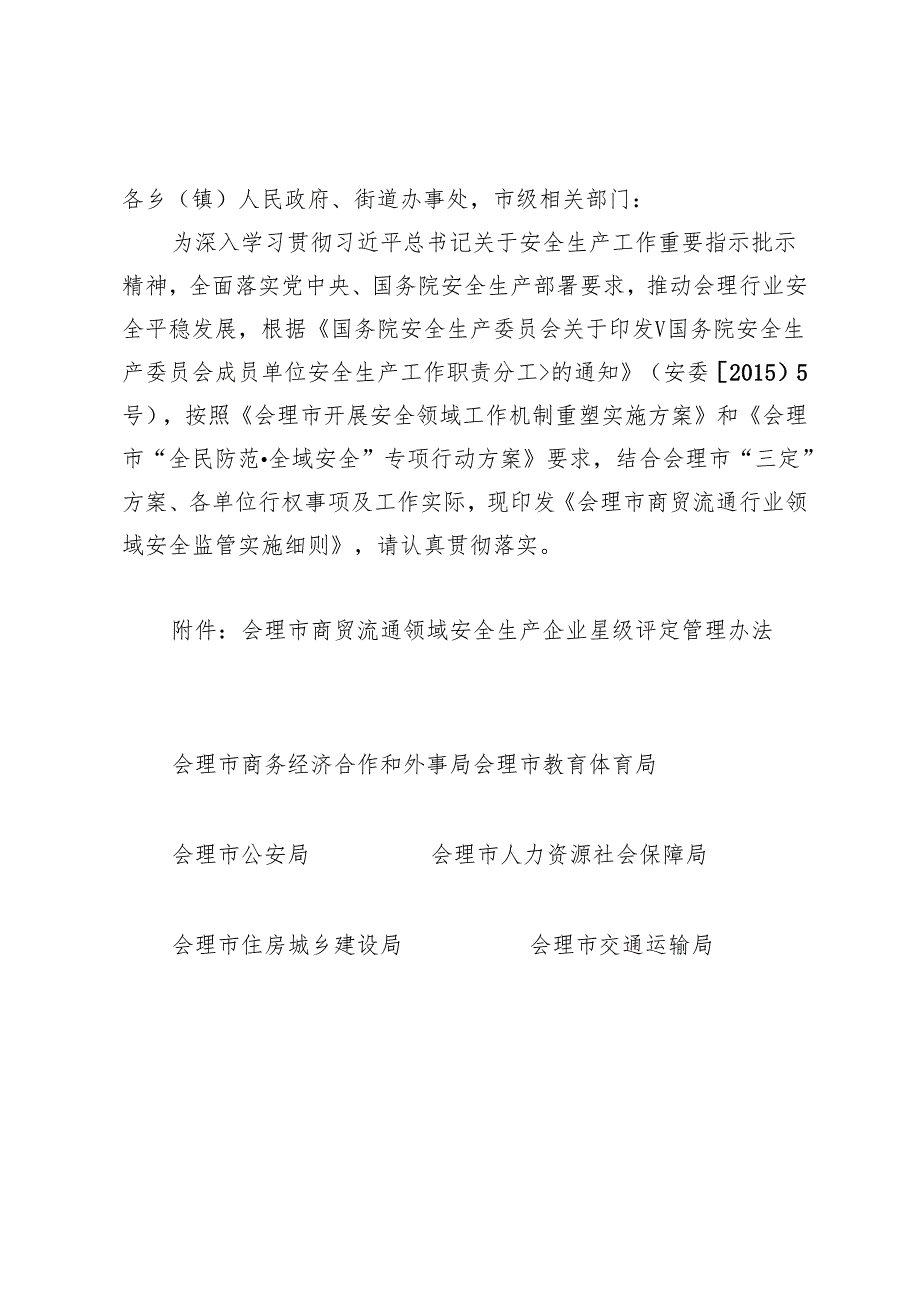 各乡（镇）人民政府、街道办事处，市级相关部门：

为深入学习贯彻习近平总书记关于安全生产工作重要指示批示精神，全面落实党中央、国务院安全生产部署要求，推动会理行业安全平稳发展，根据《国务院安全生产委员会关于印发V国务院安全生产委员会成员单位安全生产工作职责分工>的通知》（安委［2015）5号），按照《会理市开展安全领域工作机制重塑实施方案》和《会理市“全民防范•全域安全”专项行动方案》要求，结合会理市“三定”方案、各单位行权事项及工作实际，现印发《会理市商贸流通行业领域安全监管实施细则》，请认真贯彻落实。

附件：会理市商贸流通领域安全生产企业星级评定管理办法

会理市商务经济合作和外事局会理市教育体育局

会理市公安局　　　　会理市人力资源社会保障局

会理市住房城乡建设局　　　　会理市交通运输局